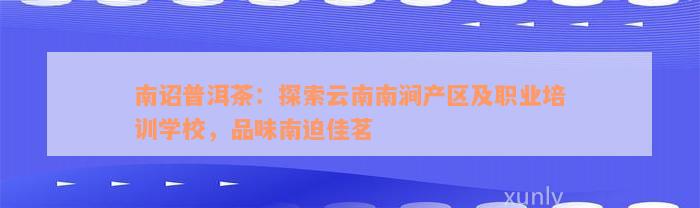 南诏普洱茶：探索云南南涧产区及职业培训学校，品味南迫佳茗

xunly